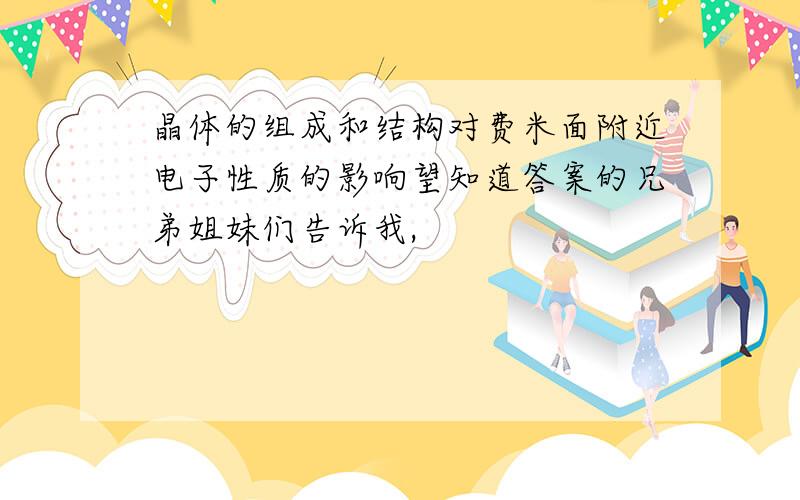 晶体的组成和结构对费米面附近电子性质的影响望知道答案的兄弟姐妹们告诉我,